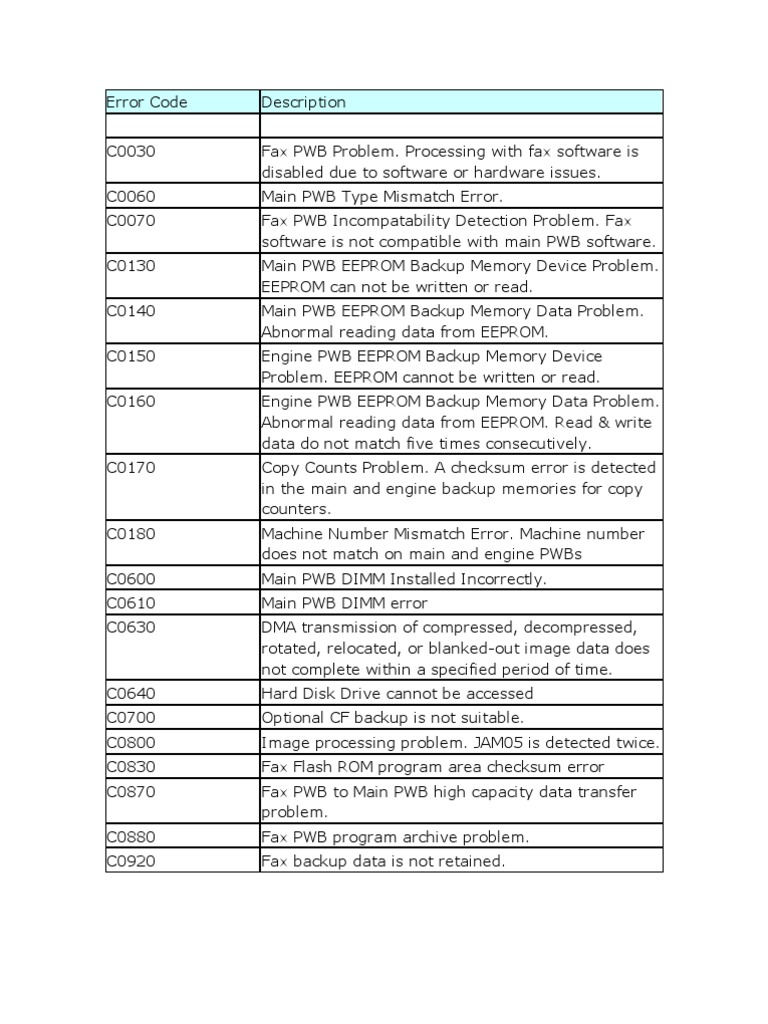 | Error Code | Description |
|---|---|
| | |
| C0030 | Fax PWB Problem. Processing with fax software is disabled due to software or hardware issues. |
| C0060 | Main PWB Type Mismatch Error. |
| C0070 | Fax PWB Incompatability Detection Problem. Fax software is not compatible with main PWB software. |
| C0130 | Main PWB EEPROM Backup Memory Device Problem. EEPROM can not be written or read. |
| C0140 | Main PWB EEPROM Backup Memory Data Problem. Abnormal reading data from EEPROM. |
| C0150 | Engine PWB EEPROM Backup Memory Device Problem. EEPROM cannot be written or read. |
| C0160 | Engine PWB EEPROM Backup Memory Data Problem. Abnormal reading data from EEPROM. Read & write data do not match five times consecutively. |
| C0170 | Copy Counts Problem. A checksum error is detected in the main and engine backup memories for copy counters. |
| C0180 | Machine Number Mismatch Error. Machine number does not match on main and engine PWBs |
| C0600 | Main PWB DIMM Installed Incorrectly. |
| C0610 | Main PWB DIMM error |
| C0630 | DMA transmission of compressed, decompressed, rotated, relocated, or blanked-out image data does not complete within a specified period of time. |
| C0640 | Hard Disk Drive cannot be accessed |
| C0700 | Optional CF backup is not suitable. |
| C0800 | Image processing problem. JAM05 is detected twice. |
| C0830 | Fax Flash ROM program area checksum error |
| C0870 | Fax PWB to Main PWB high capacity data transfer problem. |
| C0880 | Fax PWB program archive problem. |
| C0920 | Fax backup data is not retained. |